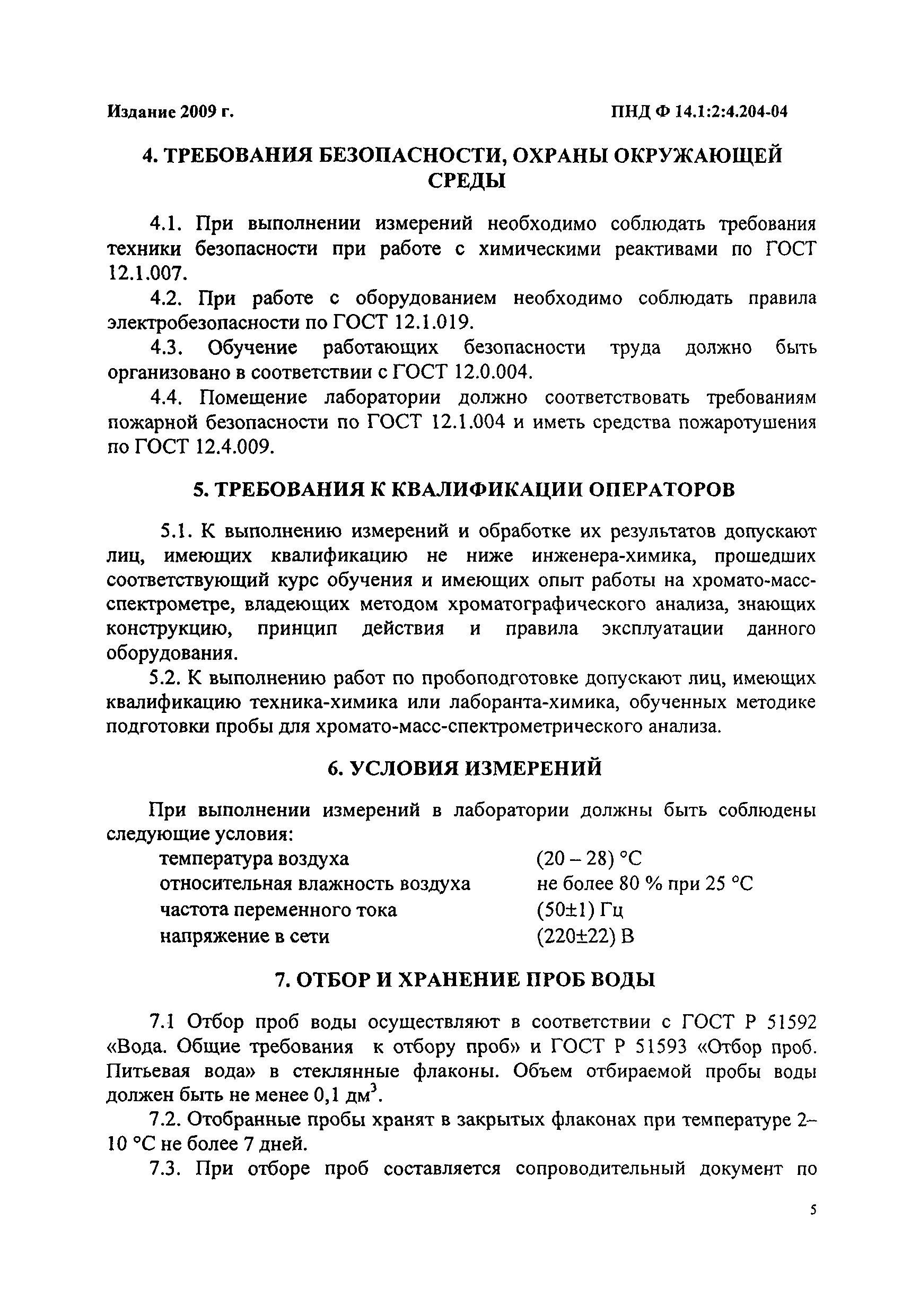 Издание 2009 г.

ПНД Ф 14.1:2:4.204-04

4. ТРЕБОВАНИЯ БЕЗОПАСНОСТИ, ОХРАНЫ ОКРУЖАЮЩЕЙ СРЕДЫ

4.1. При выполнении измерений необходимо соблюдать требования техники безопасности при работе с химическими реактивами по ГОСТ 12.1.007.

4.2. При работе с оборудованием необходимо соблюдать правила электробезопасности по ГОСТ 12.1.019.

4.3. Обучение работающих безопасности труда должно быть организовано в соответствии с ГОСТ 12.0.004.

4.4. Помещение лаборатории должно соответствовать требованиям пожарной безопасности по ГОСТ 12.1.004 и иметь средства пожаротушения по ГОСТ 12.4.009.

5. ТРЕБОВАНИЯ К КВАЛИФИКАЦИИ ОПЕРАТОРОВ

5.1. К выполнению измерений и обработке их результатов допускают лиц, имеющих квалификацию не ниже инженера-химика, прошедших соответствующий курс обучения и имеющих опыт работы на хромато-масс-спектрометре, владеющих методом хроматографического анализа, знающих конструкцию, принцип действия и правила эксплуатации данного оборудования.

5.2. К выполнению работ по пробоподготовке допускают лиц, имеющих квалификацию техника-химика или лаборанта-химика, обученных методике подготовки пробы для хромато-масс-спектрометрического анализа.

6. УСЛОВИЯ ИЗМЕРЕНИЙ

При выполнении измерений в лаборатории должны быть соблюдены следующие условия:

температура воздуха (20 – 28) °С
относительная влажность воздуха не более 80 % при 25 °С
частота переменного тока (50±1) Гц
напряжение в сети (220±22) В

7. ОТБОР И ХРАНЕНИЕ ПРОБ ВОДЫ

7.1 Отбор проб воды осуществляют в соответствии с ГОСТ Р 51592 «Вода. Общие требования к отбору проб» и ГОСТ Р 51593 «Отбор проб. Питьевая вода» в стеклянные флаконы. Объем отбираемой пробы воды должен быть не менее 0,1 дм$^3$.

7.2. Отобранные пробы хранят в закрытых флаконах при температуре 2–10 °С не более 7 дней.

7.3. При отборе проб составляется сопроводительный документ по

5